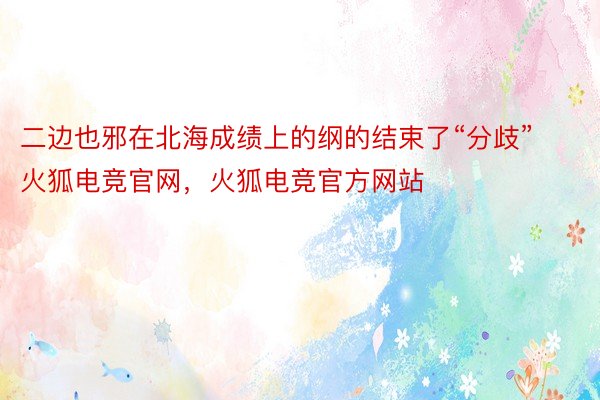 二边也邪在北海成绩上的纲的结束了“分歧”火狐电竞官网，火狐电竞官方网站